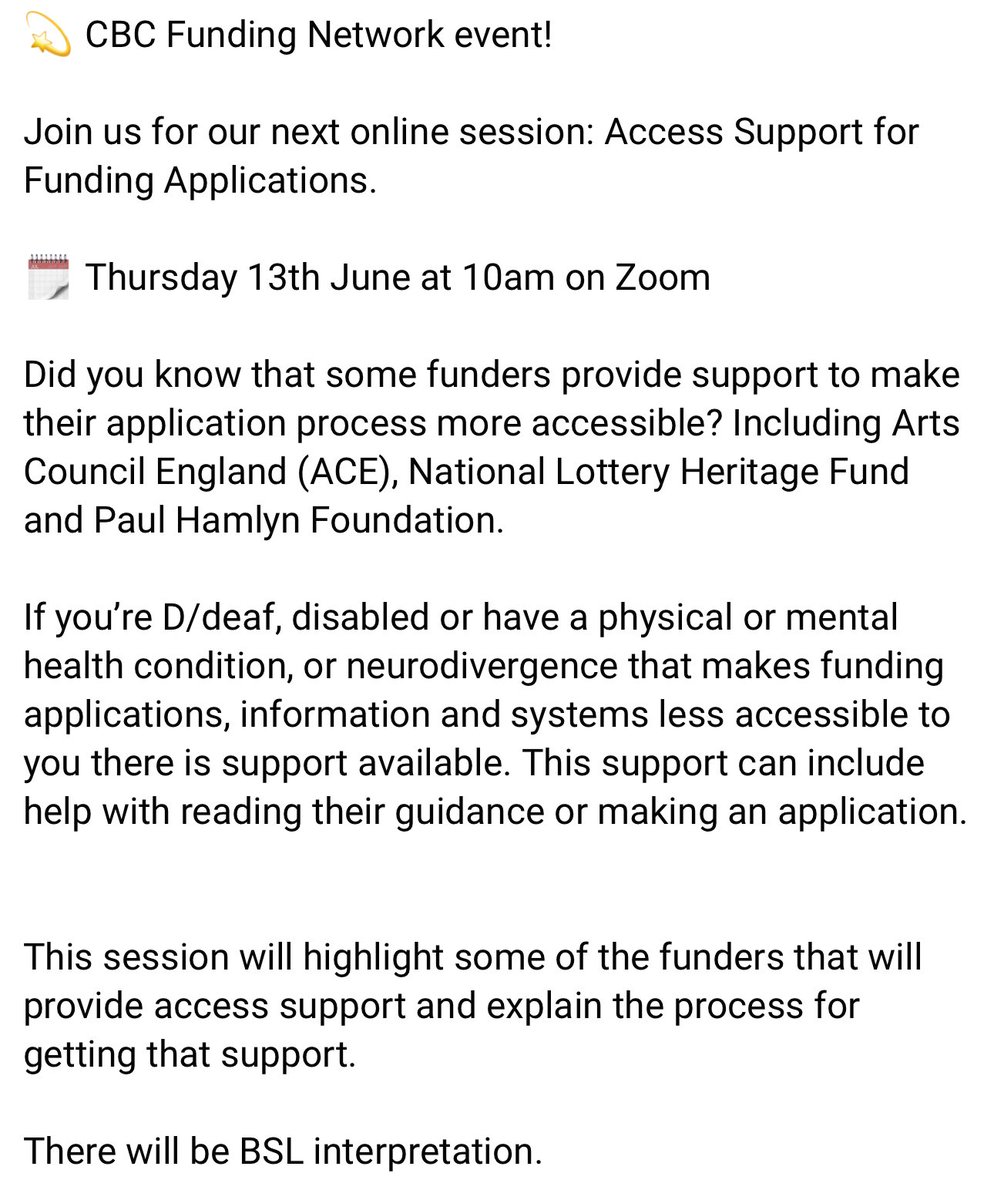 💫 CBC Funding Network event!

Join us for our next online session: Access Support for Funding Applications.

🗓️ Thursday 13th June at 10am on Zoom

Did you know that some funders provide support to make their application process more accessible? Including Arts Council England (ACE), National Lottery Heritage Fund and Paul Hamlyn Foundation.

If you're D/deaf, disabled or have a physical or mental health condition, or neurodivergence that makes funding applications, information and systems less accessible to you there is support available. This support can include help with reading their guidance or making an application.

This session will highlight some of the funders that will provide access support and explain the process for getting that support.

There will be BSL interpretation.